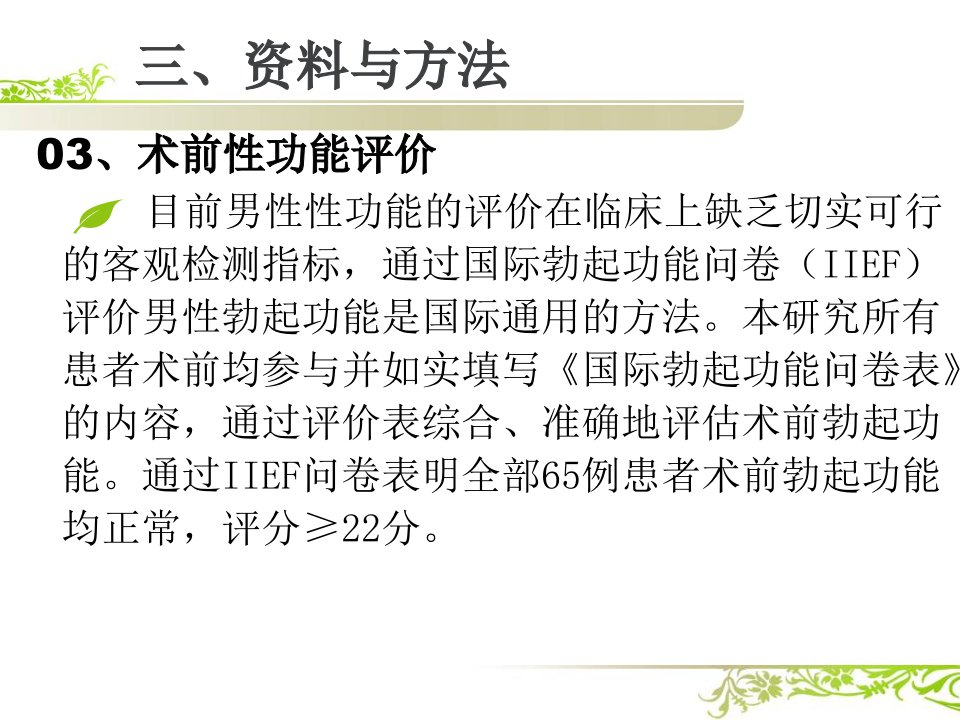 三、资料与方法

03、术前性功能评价

目前男性性功能的评价在临床上缺乏切实可行的客观检测指标，通过国际勃起功能问卷（IIEF）评价男性勃起功能是国际通用的方法。本研究所有患者术前均参与并如实填写《国际勃起功能问卷表》的内容，通过评价表综合、准确地评估术前勃起功能。通过IIEF问卷表明全部65例患者术前勃起功能均正常，评分≥22分。